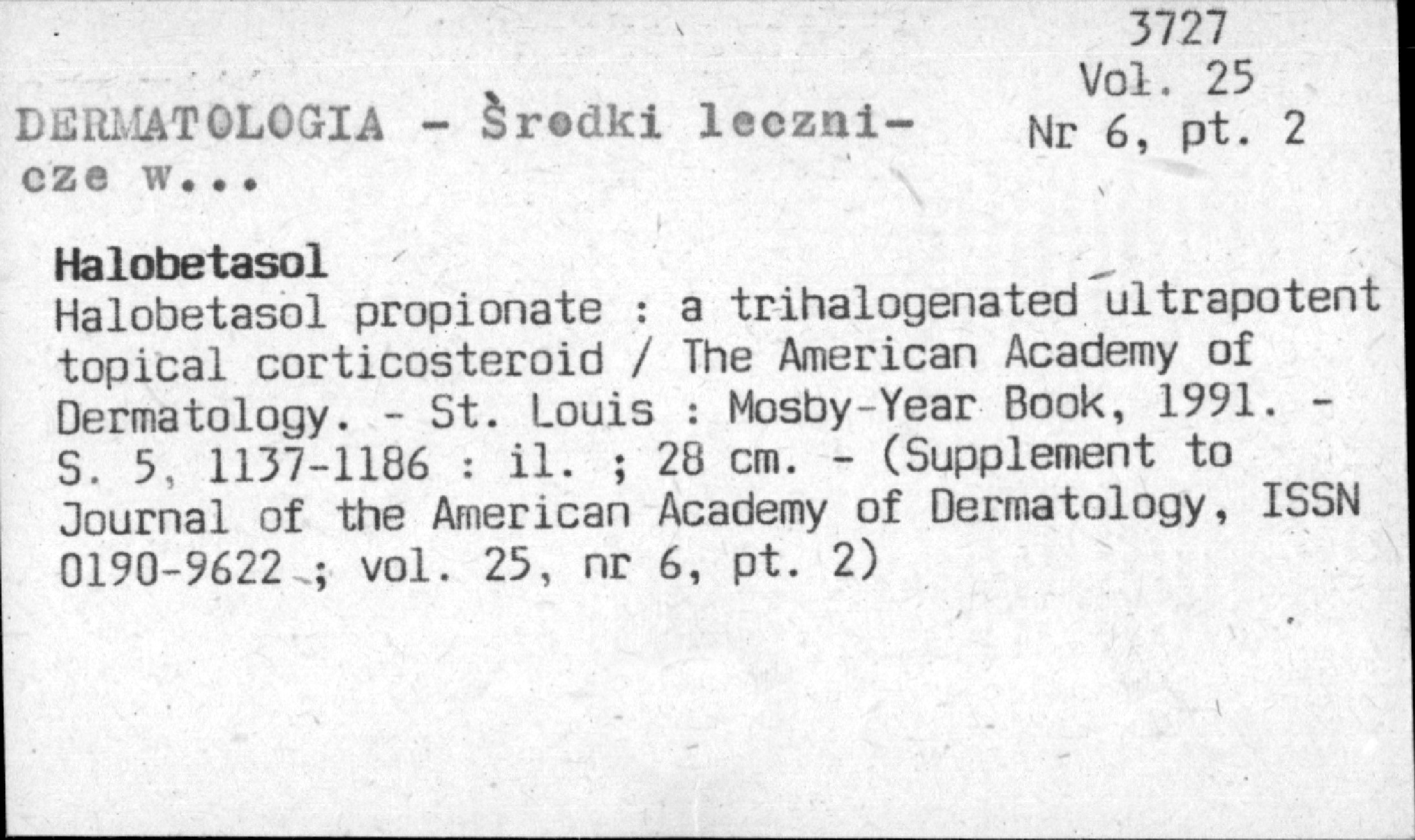 3727
Vol. 25
Nr 6, pt. 2

DERMATOLOGIA - Środki lecznicze w...

Halobetasol
Halobetasol propionate : a trihalogenated ultrapotent topical corticosteroid / The American Academy of Dermatology. - St. Louis : Mosby-Year Book, 1991. - S. 5, 1137-1186 : il. ; 28 cm. - (Supplement to Journal of the American Academy of Dermatology, ISSN 0190-9622 ; vol. 25, nr 6, pt. 2)